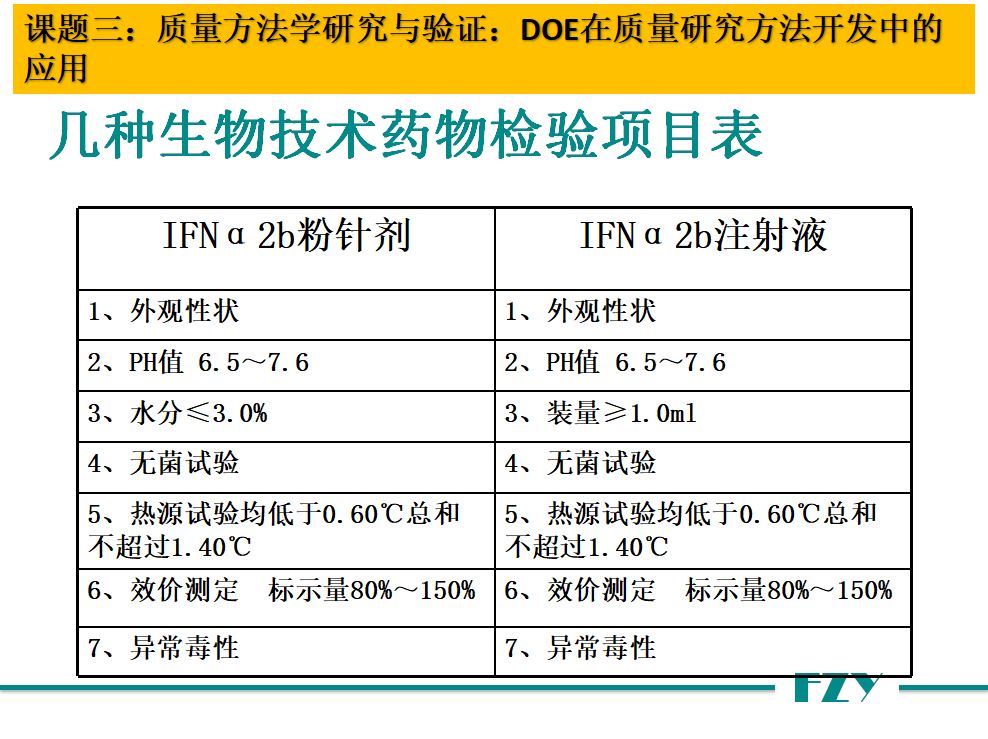 课题三：质量方法学研究与验证：DOE在质量研究方法开发中的应用

几种生物技术药物检验项目表

| IFNα2b粉针剂 | IFNα2b注射液 |
|---|---|
| 1、外观性状 | 1、外观性状 |
| 2、PH值 6.5～7.6 | 2、PH值 6.5～7.6 |
| 3、水分≤3.0% | 3、装量≥1.0ml |
| 4、无菌试验 | 4、无菌试验 |
| 5、热源试验均低于0.60℃总和不超过1.40℃ | 5、热源试验均低于0.60℃总和不超过1.40℃ |
| 6、效价测定 标示量80%～150% | 6、效价测定 标示量80%～150% |
| 7、异常毒性 | 7、异常毒性 |

FZY